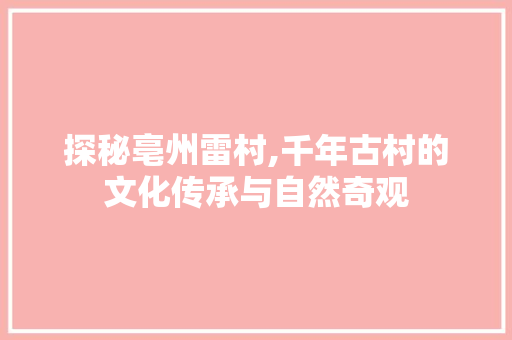 探秘亳州雷村,千年古村的文化传承与自然奇观